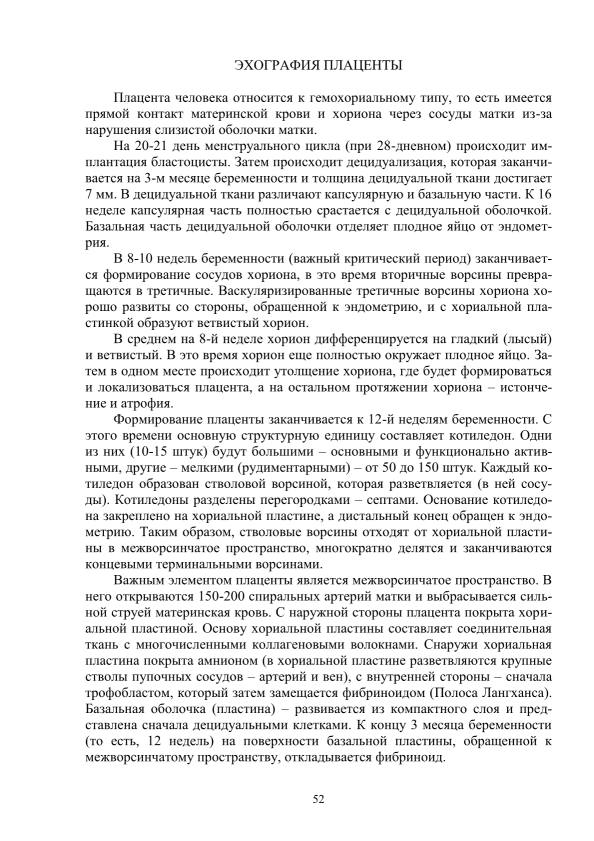 ЭХОГРАФИЯ ПЛАЦЕНТЫ

Плацента человека относится к гемохориальному типу, то есть имеется прямой контакт материнской крови и хориона через сосуды матки из-за нарушения слизистой оболочки матки.

На 20-21 день менструального цикла (при 28-дневном) происходит имплантация бластоцисты. Затем происходит децидуализация, которая заканчивается на 3-м месяце беременности и толщина децидуальной ткани достигает 7 мм. В децидуальной ткани различают капсулярную и базальную части. К 16 неделе капсулярная часть полностью срастается с децидуальной оболочкой. Базальная часть децидуальной оболочки отделяет плодное яйцо от эндометрия.

В 8-10 недель беременности (важный критический период) заканчивается формирование сосудов хориона, в это время вторичные ворсины превращаются в третичные. Васкуляризированные третичные ворсины хориона хорошо развиты со стороны, обращенной к эндометрию, и с хориальной пластинкой образуют ветвистый хорион.

В среднем на 8-й неделе хорион дифференцируется на гладкий (лысый) и ветвистый. В это время хорион еще полностью окружает плодное яйцо. Затем в одном месте происходит утолщение хориона, где будет формироваться и локализоваться плацента, а на остальном протяжении хориона – истончение и атрофия.

Формирование плаценты заканчивается к 12-й неделям беременности. С этого времени основную структурную единицу составляет котиледон. Одни из них (10-15 штук) будут большими – основными и функционально активными, другие – мелкими (рудиментарными) – от 50 до 150 штук. Каждый котиледон образован стволовой ворсиной, которая разветвляется (в ней сосуды). Котиледоны разделены перегородками – септами. Основание котиледона закреплено на хориальной пластине, а дистальный конец обращен к эндометрию. Таким образом, стволовые ворсины отходят от хориальной пластины в межворсинчатое пространство, многократно делятся и заканчиваются концевыми терминальными ворсинами.

Важным элементом плаценты является межворсинчатое пространство. В него открываются 150-200 спиральных артерий матки и выбрасывается сильной струей материнская кровь. С наружной стороны плацента покрыта хориальной пластиной. Основу хориальной пластины составляет соединительная ткань с многочисленными коллагеновыми волокнами. Снаружи хориальная пластина покрыта амнионом (в хориальной пластине разветвляются крупные стволы пупочных сосудов – артерий и вен), с внутренней стороны – сначала трофобластом, который затем замещается фибриноидом (Полоса Лангханса). Базальная оболочка (пластина) – развивается из компактного слоя и представлена сначала децидуальными клетками. К концу 3 месяца беременности (то есть, 12 недель) на поверхности базальной пластины, обращенной к межворсинчатому пространству, откладывается фибриноид.

52